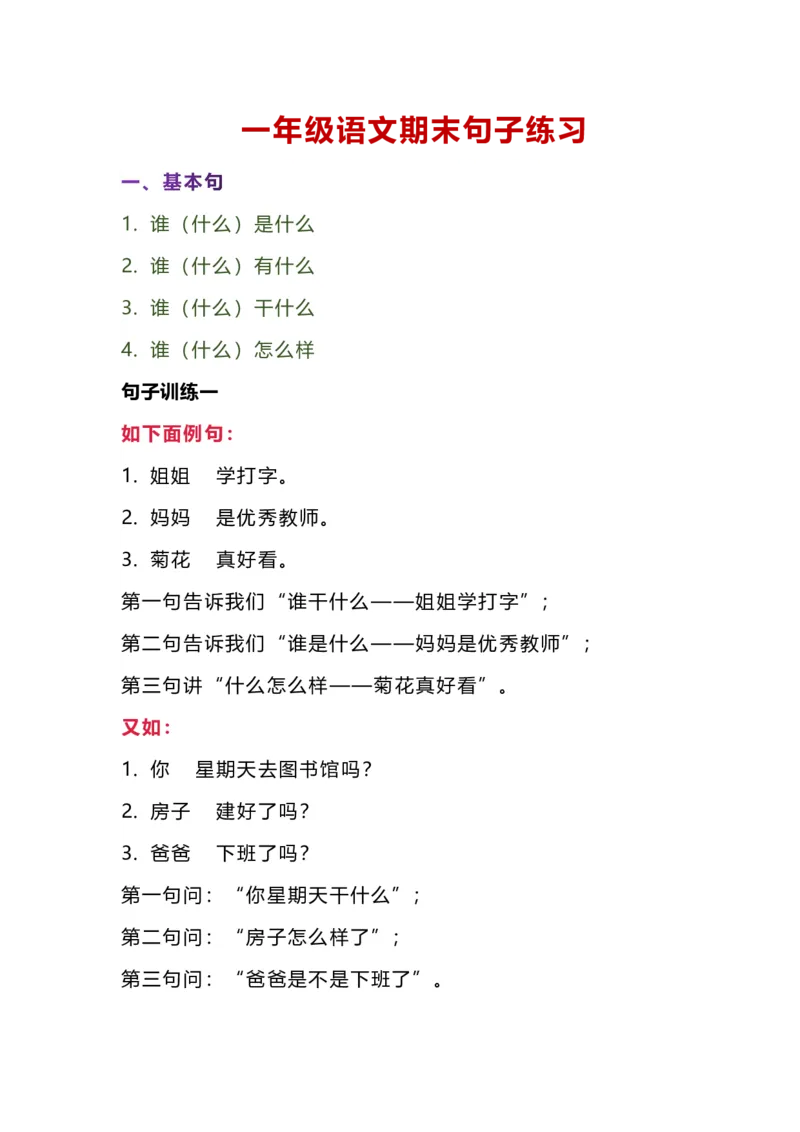 一年级语文期末句子练习

一、基本句

1. 谁（什么）是什么

2. 谁（什么）有什么

3. 谁（什么）干什么

4. 谁（什么）怎么样

句子训练一

如下面例句：

1. 姐姐　学打字。

2. 妈妈　是优秀教师。

3. 菊花　真好看。

第一句告诉我们“谁干什么——姐姐学打字”；

第二句告诉我们“谁是什么——妈妈是优秀教师”；

第三句讲“什么怎么样——菊花真好看”。

又如：

1. 你　星期天去图书馆吗？

2. 房子　建好了吗？

3. 爸爸　下班了吗？

第一句问：“你星期天干什么”；

第二句问：“房子怎么样了”；

第三句问：“爸爸是不是下班了”。